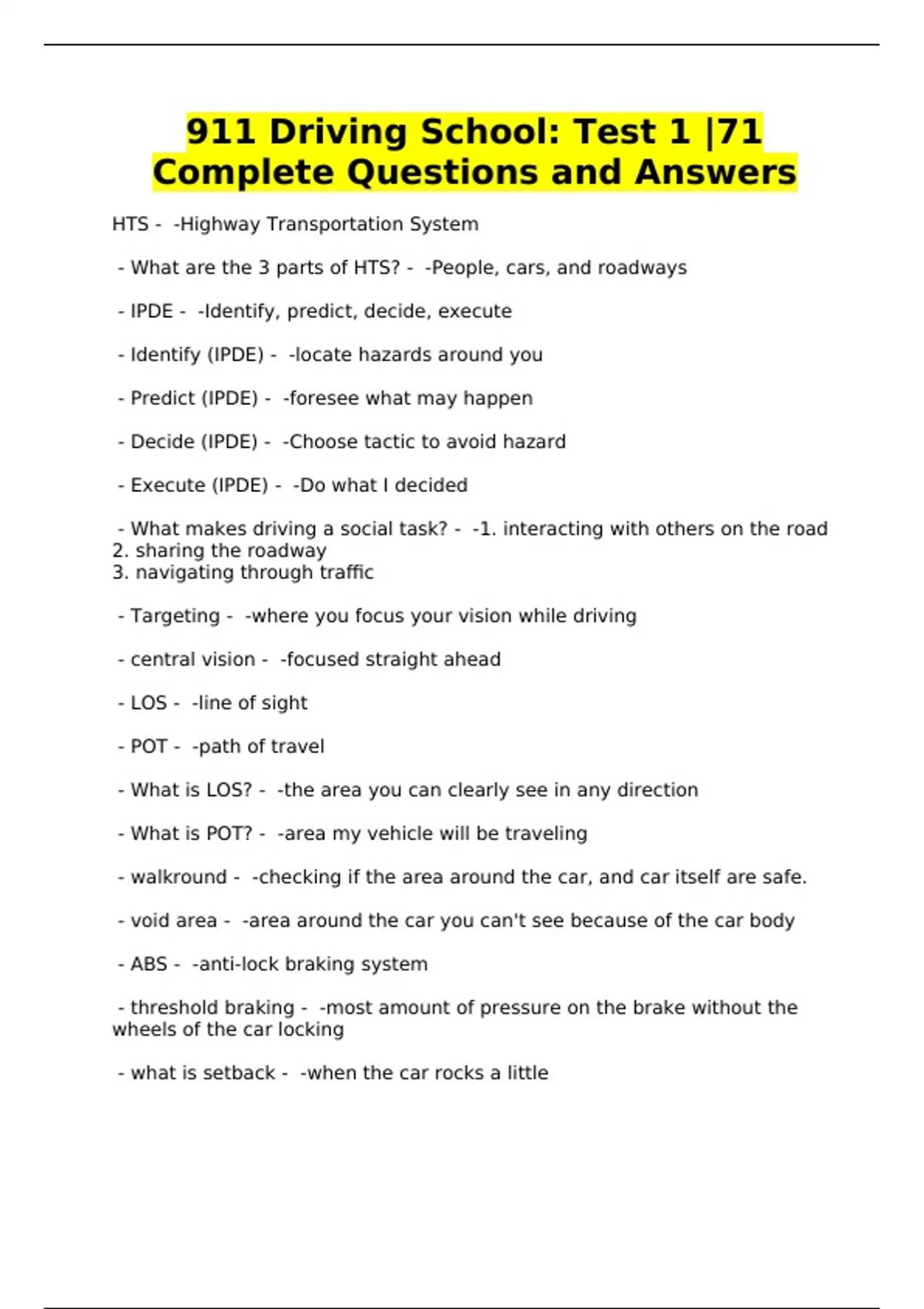 911 Driving School: Test 1 |71 Complete Questions and Answers

HTS - -Highway Transportation System

- What are the 3 parts of HTS? - -People, cars, and roadways

- IPDE - -Identify, predict, decide, execute

- Identify (IPDE) - -locate hazards around you

- Predict (IPDE) - -foresee what may happen

- Decide (IPDE) - -Choose tactic to avoid hazard

- Execute (IPDE) - -Do what I decided

- What makes driving a social task? - -1. interacting with others on the road
2. sharing the roadway
3. navigating through traffic

- Targeting - -where you focus your vision while driving

- central vision - -focused straight ahead

- LOS - -line of sight

- POT - -path of travel

- What is LOS? - -the area you can clearly see in any direction

- What is POT? - -area my vehicle will be traveling

- walkround - -checking if the area around the car, and car itself are safe.

- void area - -area around the car you can't see because of the car body

- ABS - -anti-lock braking system

- threshold braking - -most amount of pressure on the brake without the wheels of the car locking

- what is setback - -when the car rocks a little